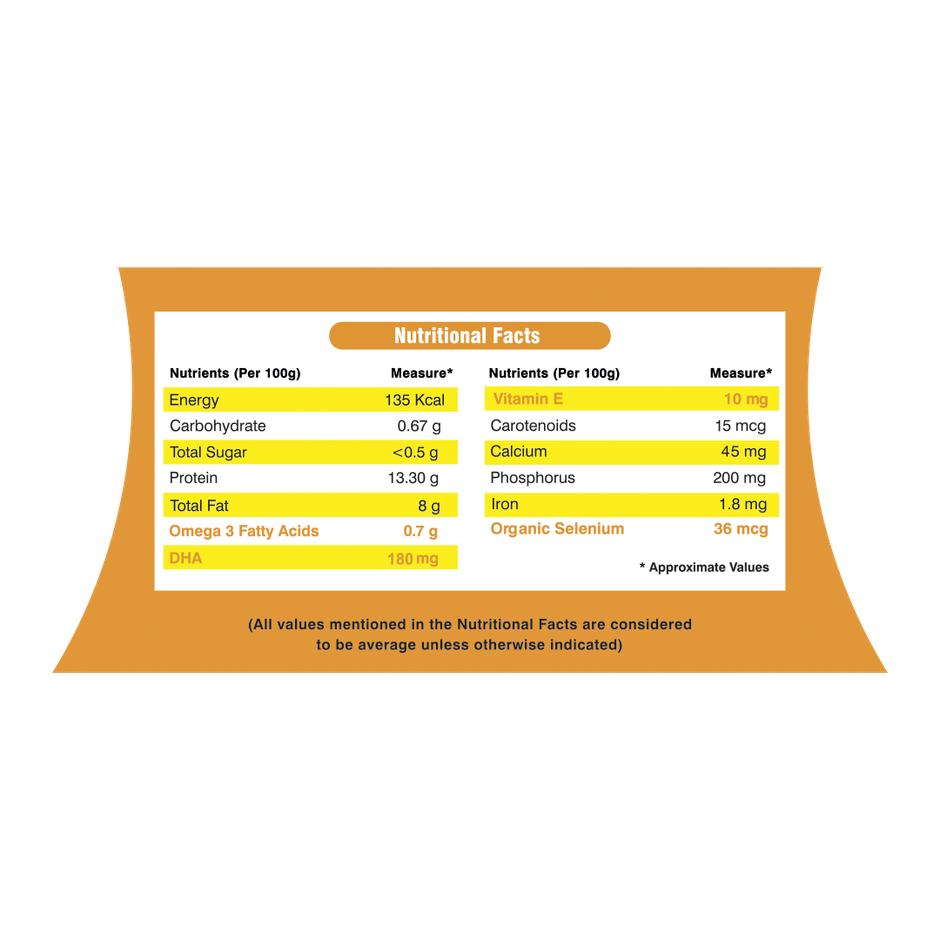 Nutritional Facts

| Nutrients (Per 100g) | Measure* |
|---|---|
| Energy | 135 Kcal |
| Carbohydrate | 0.67 g |
| Total Sugar | <0.5 g |
| Protein | 13.30 g |
| Total Fat | 8 g |
| Omega 3 Fatty Acids | 0.7 g |
| DHA | 180 mg |

| Nutrients (Per 100g) | Measure* |
|---|---|
| Vitamin E | 10 mg |
| Carotenoids | 15 mcg |
| Calcium | 45 mg |
| Phosphorus | 200 mg |
| Iron | 1.8 mg |
| Organic Selenium | 36 mcg |

* Approximate Values

(All values mentioned in the Nutritional Facts are considered to be average unless otherwise indicated)